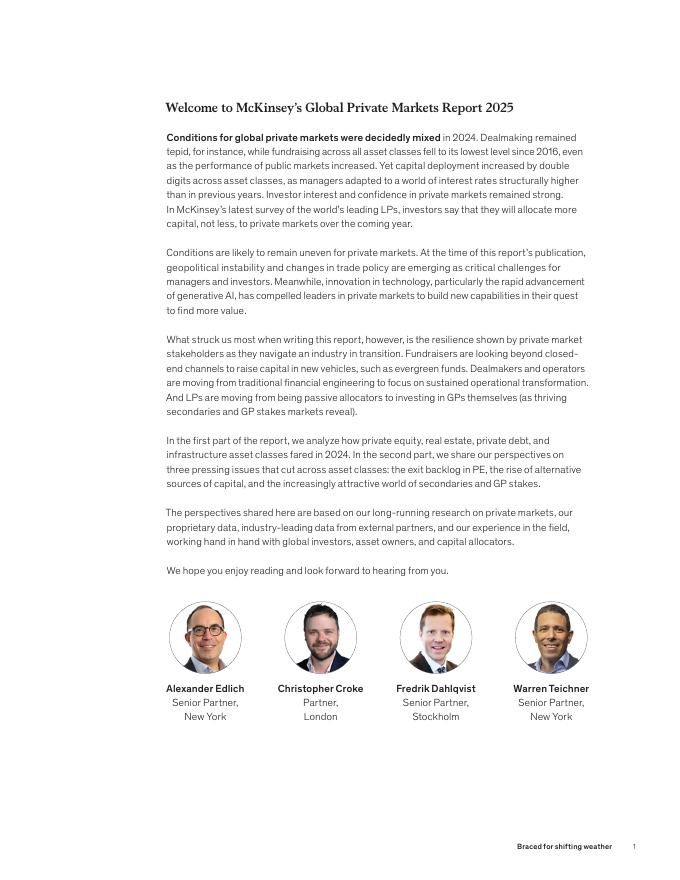 Welcome to McKinsey's Global Private Markets Report 2025

Conditions for global private markets were decidedly mixed in 2024. Dealmaking remained tepid, for instance, while fundraising across all asset classes fell to its lowest level since 2016, even as the performance of public markets increased. Yet capital deployment increased by double digits across asset classes, as managers adapted to a world of interest rates structurally higher than in previous years. Investor interest and confidence in private markets remained strong. In McKinsey's latest survey of the world's leading LPs, investors say that they will allocate more capital, not less, to private markets over the coming year.

Conditions are likely to remain uneven for private markets. At the time of this report's publication, geopolitical instability and changes in trade policy are emerging as critical challenges for managers and investors. Meanwhile, innovation in technology, particularly the rapid advancement of generative AI, has compelled leaders in private markets to build new capabilities in their quest to find more value.

What struck us most when writing this report, however, is the resilience shown by private market stakeholders as they navigate an industry in transition. Fundraisers are looking beyond closed-end channels to raise capital in new vehicles, such as evergreen funds. Dealmakers and operators are moving from traditional financial engineering to focus on sustained operational transformation. And LPs are moving from being passive allocators to investing in GPs themselves (as thriving secondaries and GP stakes markets reveal).

In the first part of the report, we analyze how private equity, real estate, private debt, and infrastructure asset classes fared in 2024. In the second part, we share our perspectives on three pressing issues that cut across asset classes: the exit backlog in PE, the rise of alternative sources of capital, and the increasingly attractive world of secondaries and GP stakes.

The perspectives shared here are based on our long-running research on private markets, our proprietary data, industry-leading data from external partners, and our experience in the field, working hand in hand with global investors, asset owners, and capital allocators.

We hope you enjoy reading and look forward to hearing from you.

Alexander Edlich
Senior Partner,
New York

Christopher Croke
Partner,
London

Fredrik Dahlqvist
Senior Partner,
Stockholm

Warren Teichner
Senior Partner,
New York

Braced for shifting weather 1